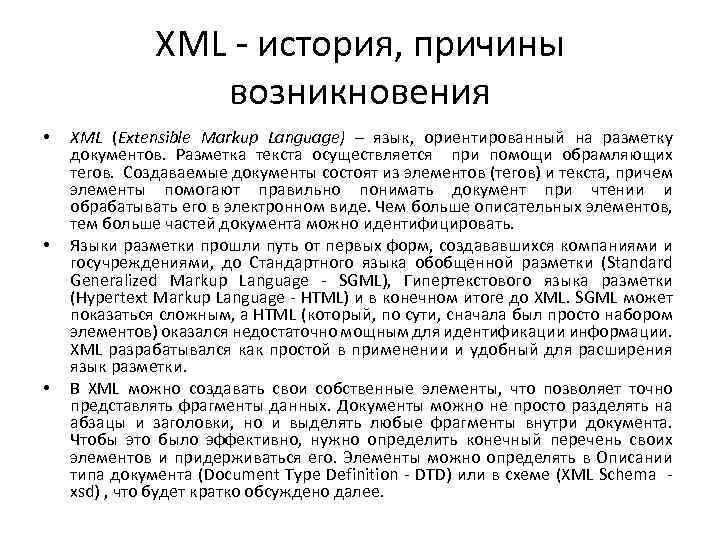 XML - история, причины возникновения

• XML (Extensible Markup Language) – язык, ориентированный на разметку документов. Разметка текста осуществляется при помощи обрамляющих тегов. Создаваемые документы состоят из элементов (тегов) и текста, причем элементы помогают правильно понимать документ при чтении и обрабатывать его в электронном виде. Чем больше описательных элементов, тем больше частей документа можно идентифицировать.

• Языки разметки прошли путь от первых форм, создававшихся компаниями и госучреждениями, до Стандартного языка обобщенной разметки (Standard Generalized Markup Language - SGML), Гипертекстового языка разметки (Hypertext Markup Language - HTML) и в конечном итоге до XML. SGML может показаться сложным, а HTML (который, по сути, сначала был просто набором элементов) оказался недостаточно мощным для идентификации информации. XML разрабатывался как простой в применении и удобный для расширения язык разметки.

• В XML можно создавать свои собственные элементы, что позволяет точно представлять фрагменты данных. Документы можно не просто разделять на абзацы и заголовки, но и выделять любые фрагменты внутри документа. Чтобы это было эффективно, нужно определить конечный перечень своих элементов и придерживаться его. Элементы можно определять в Описании типа документа (Document Type Definition - DTD) или в схеме (XML Schema - xsd) , что будет кратко обсуждено далее.